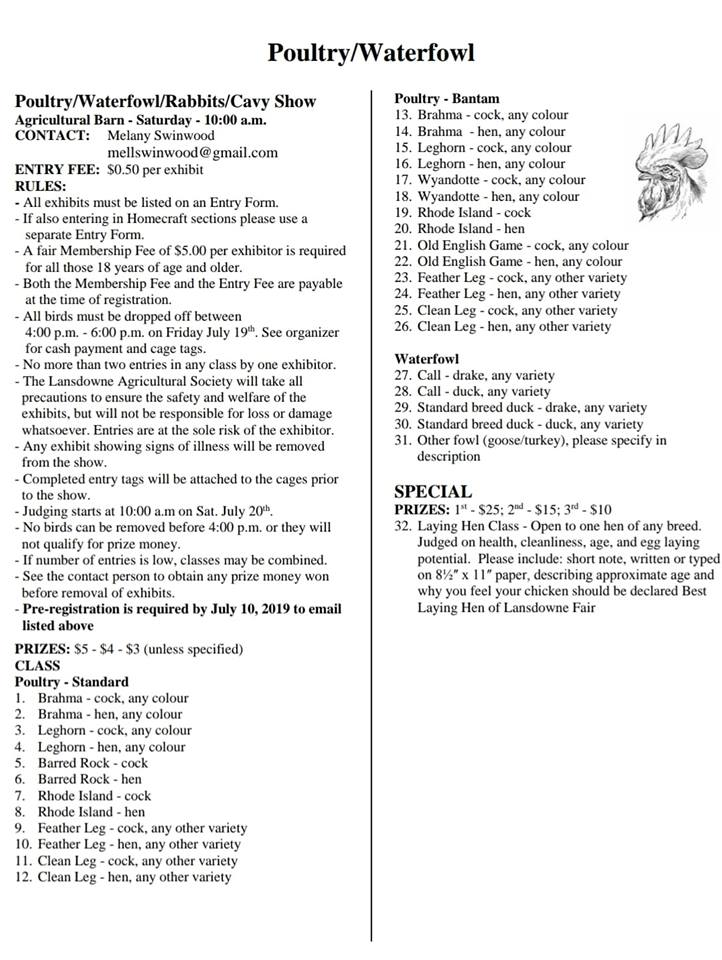 Poultry/Waterfowl

Poultry/Waterfowl/Rabbits/Cavy Show
Agricultural Barn - Saturday - 10:00 a.m.
CONTACT: Melany Swinwood
mellswinwood@gmail.com
ENTRY FEE: $0.50 per exhibit
RULES:
- All exhibits must be listed on an Entry Form.
- If also entering in Homecraft sections please use a separate Entry Form.
- A fair Membership Fee of $5.00 per exhibitor is required for all those 18 years of age and older.
- Both the Membership Fee and the Entry Fee are payable at the time of registration.
- All birds must be dropped off between 4:00 p.m. - 6:00 p.m. on Friday July 19th. See organizer for cash payment and cage tags.
- No more than two entries in any class by one exhibitor.
- The Lansdowne Agricultural Society will take all precautions to ensure the safety and welfare of the exhibits, but will not be responsible for loss or damage whatsoever. Entries are at the sole risk of the exhibitor.
- Any exhibit showing signs of illness will be removed from the show.
- Completed entry tags will be attached to the cages prior to the show.
- Judging starts at 10:00 a.m on Sat. July 20th.
- No birds can be removed before 4:00 p.m. or they will not qualify for prize money.
- If number of entries is low, classes may be combined.
- See the contact person to obtain any prize money won before removal of exhibits.
- Pre-registration is required by July 10, 2019 to email listed above

PRIZES: $5 - $4 - $3 (unless specified)
CLASS
Poultry - Standard
1. Brahma - cock, any colour
2. Brahma - hen, any colour
3. Leghorn - cock, any colour
4. Leghorn - hen, any colour
5. Barred Rock - cock
6. Barred Rock - hen
7. Rhode Island - cock
8. Rhode Island - hen
9. Feather Leg - cock, any other variety
10. Feather Leg - hen, any other variety
11. Clean Leg - cock, any other variety
12. Clean Leg - hen, any other variety

Poultry - Bantam
13. Brahma - cock, any colour
14. Brahma - hen, any colour
15. Leghorn - cock, any colour
16. Leghorn - hen, any colour
17. Wyandotte - cock, any colour
18. Wyandotte - hen, any colour
19. Rhode Island - cock
20. Rhode Island - hen
21. Old English Game - cock, any colour
22. Old English Game - hen, any colour
23. Feather Leg - cock, any other variety
24. Feather Leg - hen, any other variety
25. Clean Leg - cock, any other variety
26. Clean Leg - hen, any other variety

Waterfowl
27. Call - drake, any variety
28. Call - duck, any variety
29. Standard breed duck - drake, any variety
30. Standard breed duck - duck, any variety
31. Other fowl (goose/turkey), please specify in description

SPECIAL
PRIZES: 1st - $25; 2nd - $15; 3rd - $10
32. Laying Hen Class - Open to one hen of any breed. Judged on health, cleanliness, age, and egg laying potential. Please include: short note, written or typed on 8½" x 11" paper, describing approximate age and why you feel your chicken should be declared Best Laying Hen of Lansdowne Fair